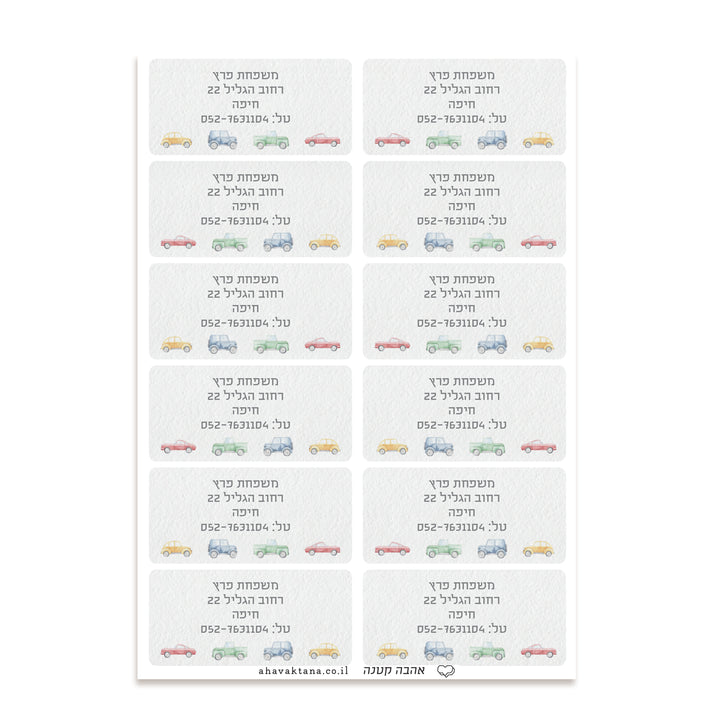 משפחת פרץ
רחוב הגליל 22
חיפה
טל: 052-7631104

משפחת פרץ
רחוב הגליל 22
חיפה
טל: 052-7631104

משפחת פרץ
רחוב הגליל 22
חיפה
טל: 052-7631104

משפחת פרץ
רחוב הגליל 22
חיפה
טל: 052-7631104

משפחת פרץ
רחוב הגליל 22
חיפה
טל: 052-7631104

משפחת פרץ
רחוב הגליל 22
חיפה
טל: 052-7631104

משפחת פרץ
רחוב הגליל 22
חיפה
טל: 052-7631104

משפחת פרץ
רחוב הגליל 22
חיפה
טל: 052-7631104

משפחת פרץ
רחוב הגליל 22
חיפה
טל: 052-7631104

משפחת פרץ
רחוב הגליל 22
חיפה
טל: 052-7631104

משפחת פרץ
רחוב הגליל 22
חיפה
טל: 052-7631104

משפחת פרץ
רחוב הגליל 22
חיפה
טל: 052-7631104

אהבה קטנה ahavaktana.co.il